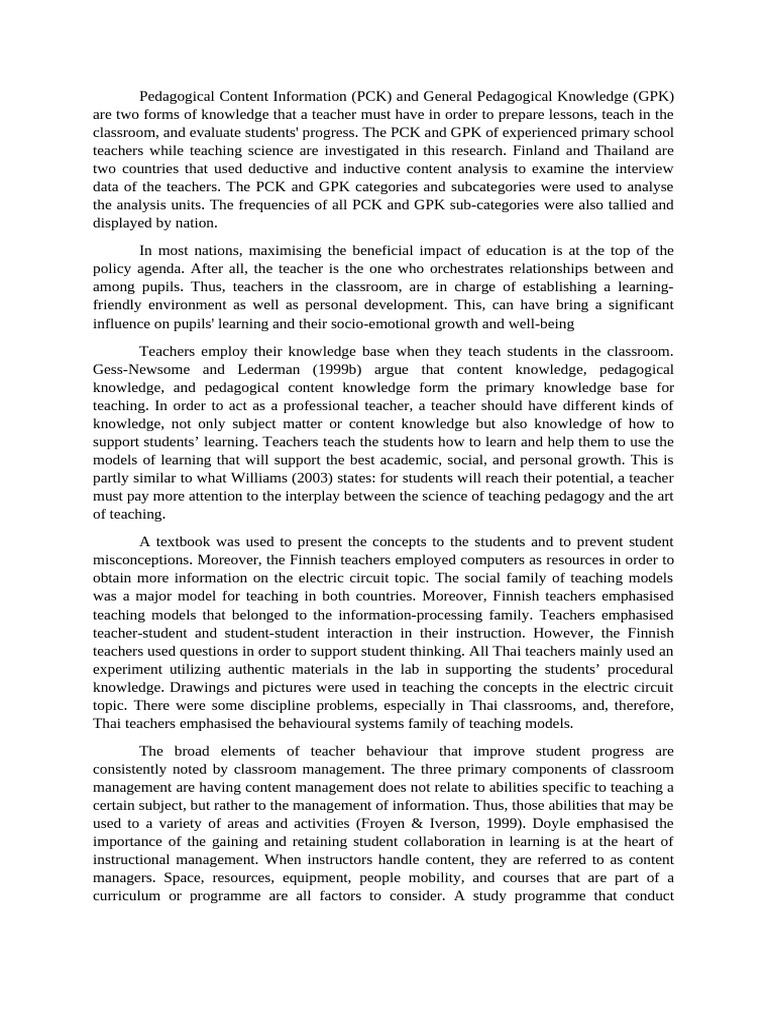 Pedagogical Content Information (PCK) and General Pedagogical Knowledge (GPK) are two forms of knowledge that a teacher must have in order to prepare lessons, teach in the classroom, and evaluate students' progress. The PCK and GPK of experienced primary school teachers while teaching science are investigated in this research. Finland and Thailand are two countries that used deductive and inductive content analysis to examine the interview data of the teachers. The PCK and GPK categories and subcategories were used to analyse the analysis units. The frequencies of all PCK and GPK sub-categories were also tallied and displayed by nation.

In most nations, maximising the beneficial impact of education is at the top of the policy agenda. After all, the teacher is the one who orchestrates relationships between and among pupils. Thus, teachers in the classroom, are in charge of establishing a learning-friendly environment as well as personal development. This, can have bring a significant influence on pupils' learning and their socio-emotional growth and well-being

Teachers employ their knowledge base when they teach students in the classroom. Gess-Newsome and Lederman (1999b) argue that content knowledge, pedagogical knowledge, and pedagogical content knowledge form the primary knowledge base for teaching. In order to act as a professional teacher, a teacher should have different kinds of knowledge, not only subject matter or content knowledge but also knowledge of how to support students' learning. Teachers teach the students how to learn and help them to use the models of learning that will support the best academic, social, and personal growth. This is partly similar to what Williams (2003) states: for students will reach their potential, a teacher must pay more attention to the interplay between the science of teaching pedagogy and the art of teaching.

A textbook was used to present the concepts to the students and to prevent student misconceptions. Moreover, the Finnish teachers employed computers as resources in order to obtain more information on the electric circuit topic. The social family of teaching models was a major model for teaching in both countries. Moreover, Finnish teachers emphasised teaching models that belonged to the information-processing family. Teachers emphasised teacher-student and student-student interaction in their instruction. However, the Finnish teachers used questions in order to support student thinking. All Thai teachers mainly used an experiment utilizing authentic materials in the lab in supporting the students' procedural knowledge. Drawings and pictures were used in teaching the concepts in the electric circuit topic. There were some discipline problems, especially in Thai classrooms, and, therefore, Thai teachers emphasised the behavioural systems family of teaching models.

The broad elements of teacher behaviour that improve student progress are consistently noted by classroom management. The three primary components of classroom management are having content management does not relate to abilities specific to teaching a certain subject, but rather to the management of information. Thus, those abilities that may be used to a variety of areas and activities (Froyen & Iverson, 1999). Doyle emphasised the importance of the gaining and retaining student collaboration in learning is at the heart of instructional management. When instructors handle content, they are referred to as content managers. Space, resources, equipment, people mobility, and courses that are part of a curriculum or programme are all factors to consider. A study programme that conduct